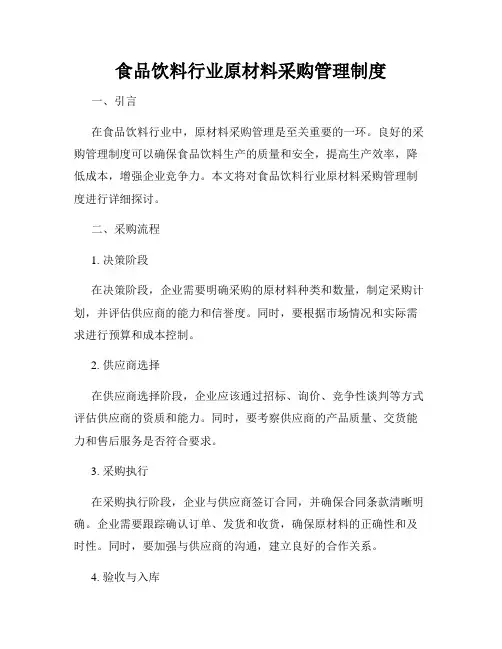 食品饮料行业原材料采购管理制度

一、引言

在食品饮料行业中，原材料采购管理是至关重要的一环。良好的采购管理制度可以确保食品饮料生产的质量和安全，提高生产效率，降低成本，增强企业竞争力。本文将对食品饮料行业原材料采购管理制度进行详细探讨。

二、采购流程

1. 决策阶段

在决策阶段，企业需要明确采购的原材料种类和数量，制定采购计划，并评估供应商的能力和信誉度。同时，要根据市场情况和实际需求进行预算和成本控制。

2. 供应商选择

在供应商选择阶段，企业应该通过招标、询价、竞争性谈判等方式评估供应商的资质和能力。同时，要考察供应商的产品质量、交货能力和售后服务是否符合要求。

3. 采购执行

在采购执行阶段，企业与供应商签订合同，并确保合同条款清晰明确。企业需要跟踪确认订单、发货和收货，确保原材料的正确性和及时性。同时，要加强与供应商的沟通，建立良好的合作关系。

4. 验收与入库